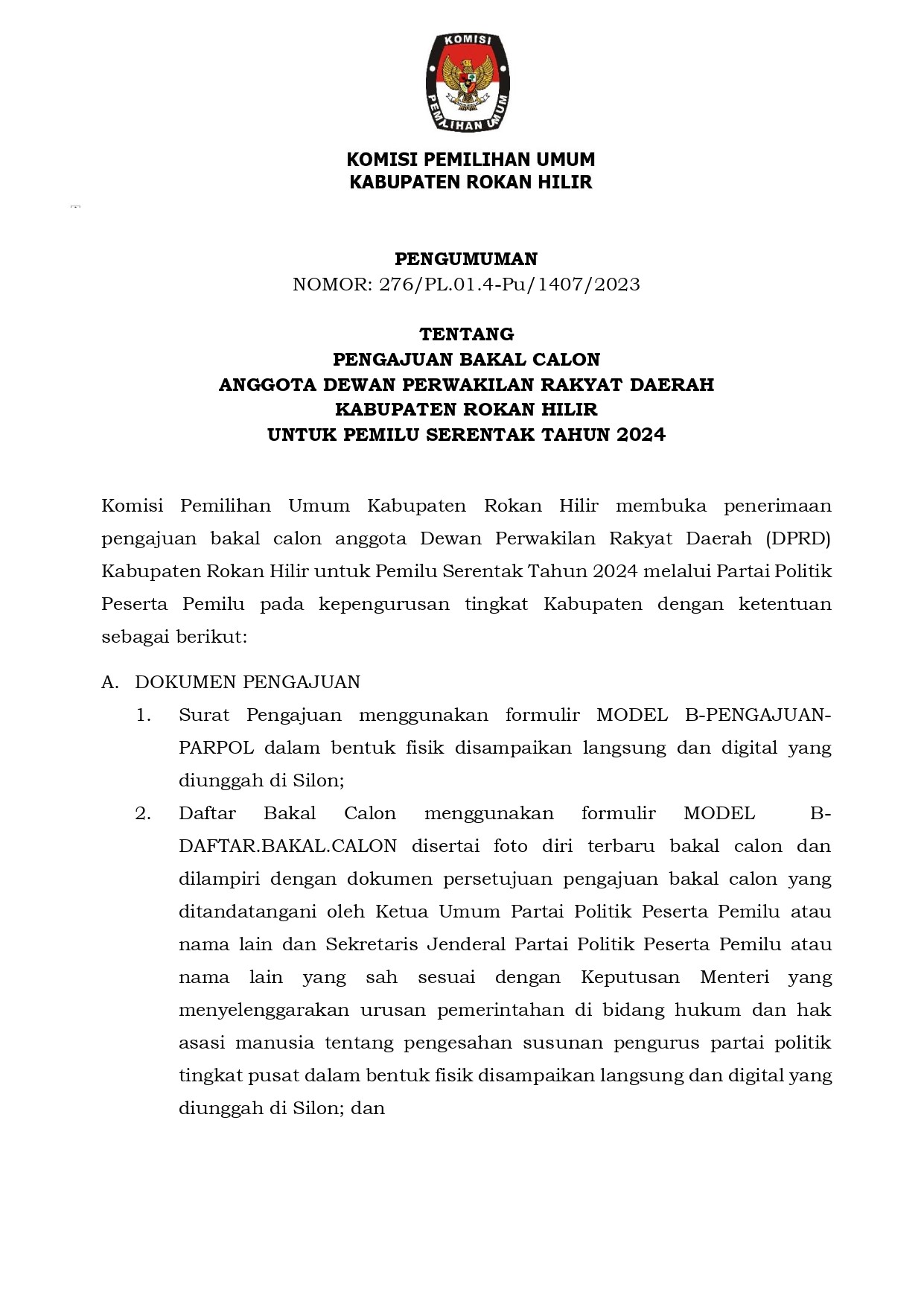 KOMISI
PEMILIHAN UMUM

KOMISI PEMILIHAN UMUM
KABUPATEN ROKAN HILIR

PENGUMUMAN
NOMOR: 276/PL.01.4-Pu/1407/2023

TENTANG
PENGAJUAN BAKAL CALON
ANGGOTA DEWAN PERWAKILAN RAKYAT DAERAH
KABUPATEN ROKAN HILIR
UNTUK PEMILU SERENTAK TAHUN 2024

Komisi Pemilihan Umum Kabupaten Rokan Hilir membuka penerimaan pengajuan bakal calon anggota Dewan Perwakilan Rakyat Daerah (DPRD) Kabupaten Rokan Hilir untuk Pemilu Serentak Tahun 2024 melalui Partai Politik Peserta Pemilu pada kepengurusan tingkat Kabupaten dengan ketentuan sebagai berikut:

A. DOKUMEN PENGAJUAN
1. Surat Pengajuan menggunakan formulir MODEL B-PENGAJUAN-PARPOL dalam bentuk fisik disampaikan langsung dan digital yang diunggah di Silon;
2. Daftar Bakal Calon menggunakan formulir MODEL B-DAFTAR.BAKAL.CALON disertai foto diri terbaru bakal calon dan dilampiri dengan dokumen persetujuan pengajuan bakal calon yang ditandatangani oleh Ketua Umum Partai Politik Peserta Pemilu atau nama lain dan Sekretaris Jenderal Partai Politik Peserta Pemilu atau nama lain yang sah sesuai dengan Keputusan Menteri yang menyelenggarakan urusan pemerintahan di bidang hukum dan hak asasi manusia tentang pengesahan susunan pengurus partai politik tingkat pusat dalam bentuk fisik disampaikan langsung dan digital yang diunggah di Silon; dan